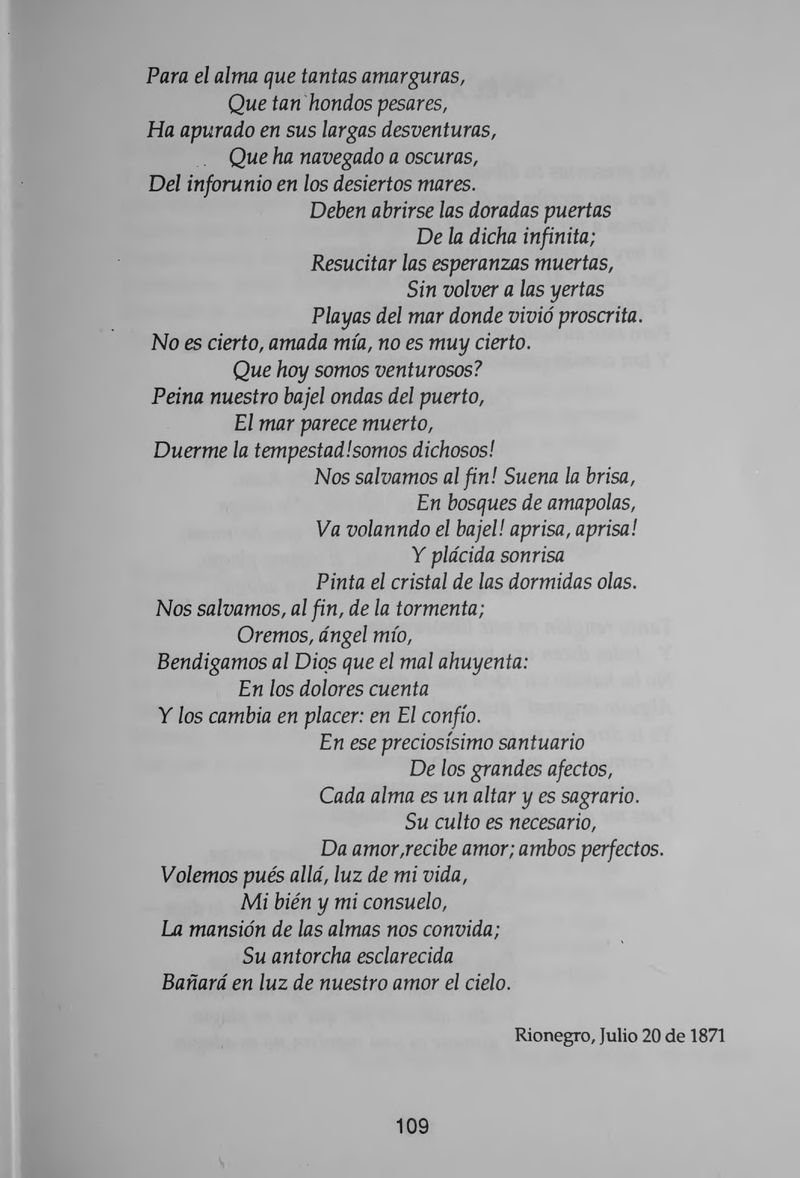 Para el alma que tantas amarguras,
Que tan hondos pesares,
Ha apurado en sus largas desventuras,
Que ha navegado a oscuras,
Del inforunio en los desiertos mares.
Deben abrirse las doradas puertas
De la dicha infinita;
Resucitar las esperanzas muertas,
Sin volver a las yertas
Playas del mar donde vivió proscrita.
No es cierto, amada mía, no es muy cierto.
Que hoy somos venturosos?
Peina nuestro bajel ondas del puerto,
El mar parece muerto,
Duerme la tempestad!somos dichosos!
Nos salvamos al fin! Suena la brisa,
En bosques de amapolas,
Va volanndo el bajel! aprisa, aprisa!
Y plácida sonrisa
Pinta el cristal de las dormidas olas.
Nos salvamos, al fin, de la tormenta;
Oremos, ángel mío,
Bendigamos al Dios que el mal ahuyenta:
En los dolores cuenta
Y los cambia en placer: en El confío.
En ese preciosísimo santuario
De los grandes afectos,
Cada alma es un altar y es sagrario.
Su culto es necesario,
Da amor,recibe amor; ambos perfectos.
Volemos pués allá, luz de mi vida,
Mi bién y mi consuelo,
La mansión de las almas nos convida;
Su antorcha esclarecida
Bañará en luz de nuestro amor el cielo.

Rionegro, Julio 20 de 1871

109